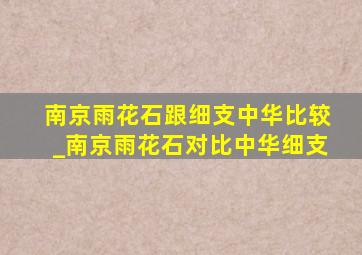 南京雨花石跟细支中华比较_南京雨花石对比中华细支